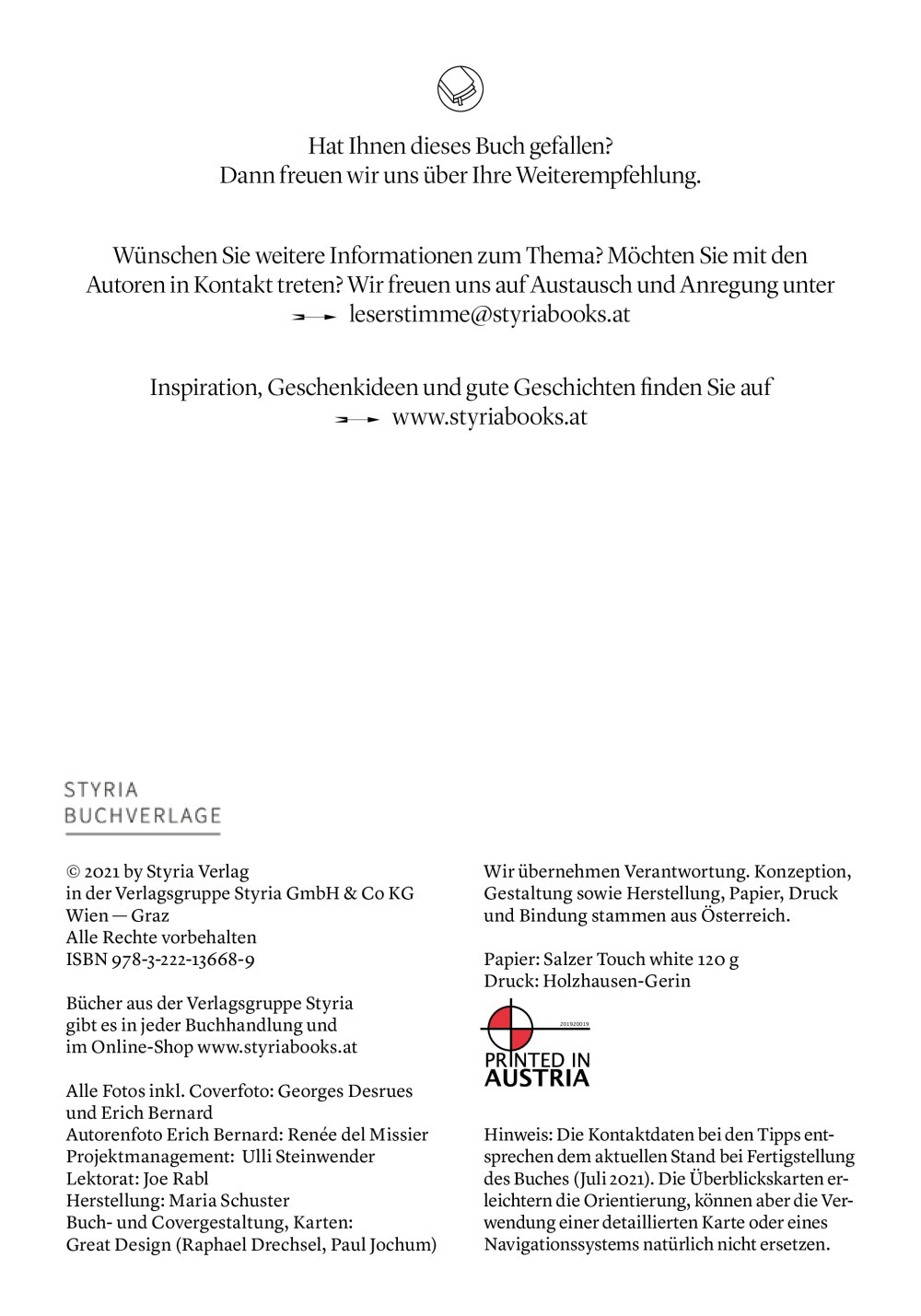 Hat Ihnen dieses Buch gefallen?
Dann freuen wir uns über Ihre Weiterempfehlung.

Wünschen Sie weitere Informationen zum Thema? Möchten Sie mit den Autoren in Kontakt treten? Wir freuen uns auf Austausch und Anregung unter
leserstimme@styriabooks.at

Inspiration, Geschenkideen und gute Geschichten finden Sie auf
www.styriabooks.at

STYRIA
BUCHVERLAGE

© 2021 by Styria Verlag
in der Verlagsgruppe Styria GmbH & Co KG
Wien — Graz
Alle Rechte vorbehalten
ISBN 978-3-222-13668-9

Bücher aus der Verlagsgruppe Styria gibt es in jeder Buchhandlung und im Online-Shop www.styriabooks.at

Alle Fotos inkl. Coverfoto: Georges Desrues und Erich Bernard
Autorenfoto Erich Bernard: Renée del Missier
Projektmanagement: Ulli Steinwender
Lektorat: Joe Rabl
Herstellung: Maria Schuster
Buch- und Covergestaltung, Karten:
Great Design (Raphael Drechsel, Paul Jochum)

Wir übernehmen Verantwortung. Konzeption, Gestaltung sowie Herstellung, Papier, Druck und Bindung stammen aus Österreich.

Papier: Salzer Touch white 120 g
Druck: Holzhausen-Gerin

201920019
PRINTED IN
AUSTRIA

Hinweis: Die Kontaktdaten bei den Tipps entsprechen dem aktuellen Stand bei Fertigstellung des Buches (Juli 2021). Die Überblickskarten erleichtern die Orientierung, können aber die Verwendung einer detaillierten Karte oder eines Navigationssystems natürlich nicht ersetzen.